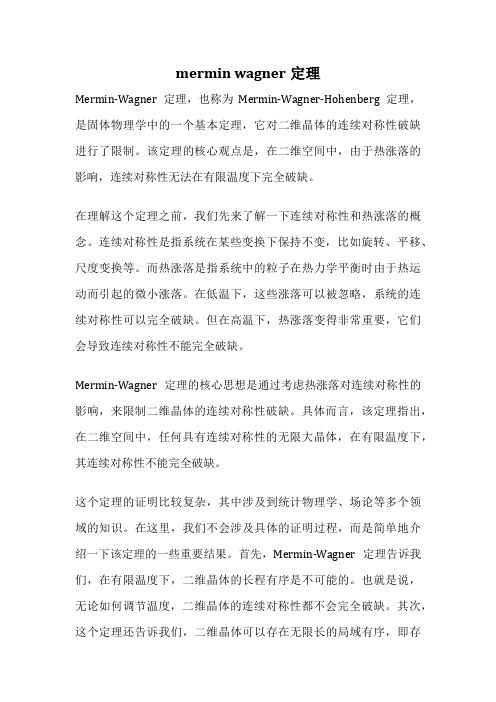 mermin wagner 定理

Mermin-Wagner 定理，也称为 Mermin-Wagner-Hohenberg 定理，是固体物理学中的一个基本定理，它对二维晶体的连续对称性破缺进行了限制。该定理的核心观点是，在二维空间中，由于热涨落的影响，连续对称性无法在有限温度下完全破缺。

在理解这个定理之前，我们先来了解一下连续对称性和热涨落的概念。连续对称性是指系统在某些变换下保持不变，比如旋转、平移、尺度变换等。而热涨落是指系统中的粒子在热力学平衡时由于热运动而引起的微小涨落。在低温下，这些涨落可以被忽略，系统的连续对称性可以完全破缺。但在高温下，热涨落变得非常重要，它们会导致连续对称性不能完全破缺。

Mermin-Wagner 定理的核心思想是通过考虑热涨落对连续对称性的影响，来限制二维晶体的连续对称性破缺。具体而言，该定理指出，在二维空间中，任何具有连续对称性的无限大晶体，在有限温度下，其连续对称性不能完全破缺。

这个定理的证明比较复杂，其中涉及到统计物理学、场论等多个领域的知识。在这里，我们不会涉及具体的证明过程，而是简单地介绍一下该定理的一些重要结果。首先，Mermin-Wagner 定理告诉我们，在有限温度下，二维晶体的长程有序是不可能的。也就是说，无论如何调节温度，二维晶体的连续对称性都不会完全破缺。其次，这个定理还告诉我们，二维晶体可以存在无限长的局域有序，即存